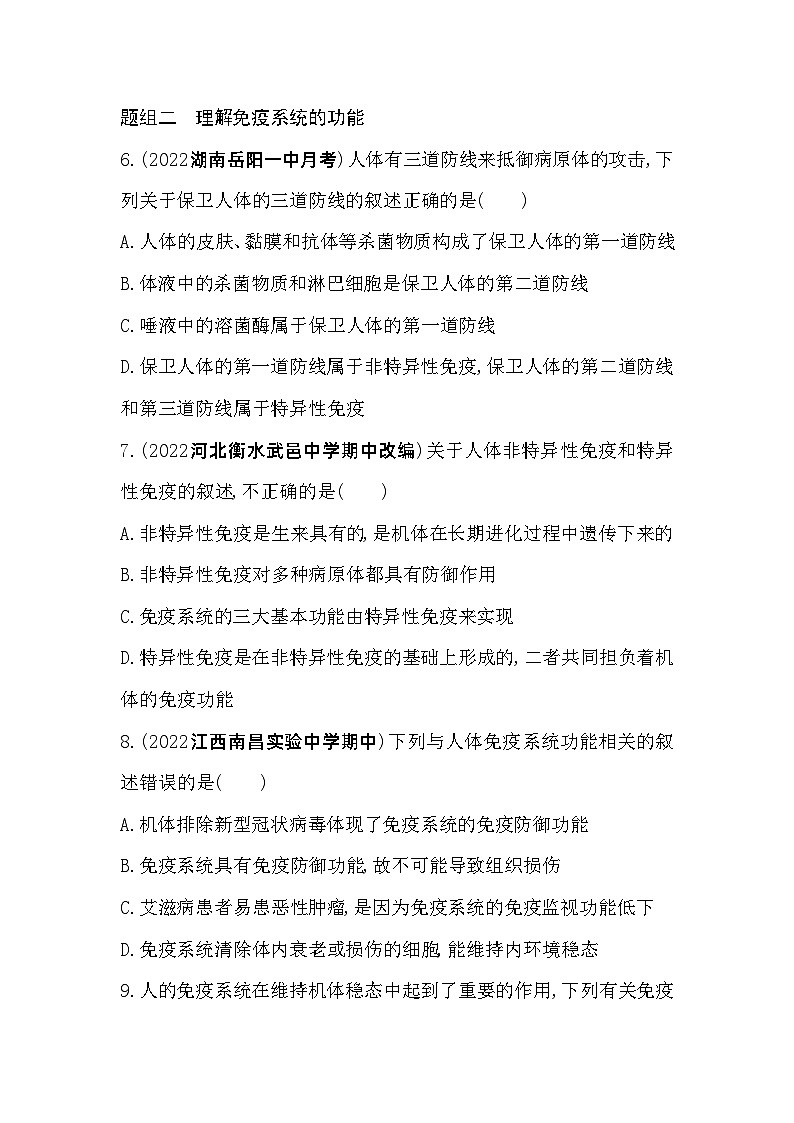 题组二　理解免疫系统的功能

6.(2022湖南岳阳一中月考)人体有三道防线来抵御病原体的攻击,下列关于保卫人体的三道防线的叙述正确的是(　　)

A.人体的皮肤、黏膜和抗体等杀菌物质构成了保卫人体的第一道防线

B.体液中的杀菌物质和淋巴细胞是保卫人体的第二道防线

C.唾液中的溶菌酶属于保卫人体的第一道防线

D.保卫人体的第一道防线属于非特异性免疫,保卫人体的第二道防线和第三道防线属于特异性免疫

7.(2022河北衡水武邑中学期中改编)关于人体非特异性免疫和特异性免疫的叙述,不正确的是(　　)

A.非特异性免疫是生来具有的,是机体在长期进化过程中遗传下来的

B.非特异性免疫对多种病原体都具有防御作用

C.免疫系统的三大基本功能由特异性免疫来实现

D.特异性免疫是在非特异性免疫的基础上形成的,二者共同担负着机体的免疫功能

8.(2022江西南昌实验中学期中)下列与人体免疫系统功能相关的叙述错误的是(　　)

A.机体排除新型冠状病毒体现了免疫系统的免疫防御功能

B.免疫系统具有免疫防御功能,故不可能导致组织损伤

C.艾滋病患者易患恶性肿瘤,是因为免疫系统的免疫监视功能低下

D.免疫系统清除体内衰老或损伤的细胞,能维持内环境稳态

9.人的免疫系统在维持机体稳态中起到了重要的作用,下列有关免疫